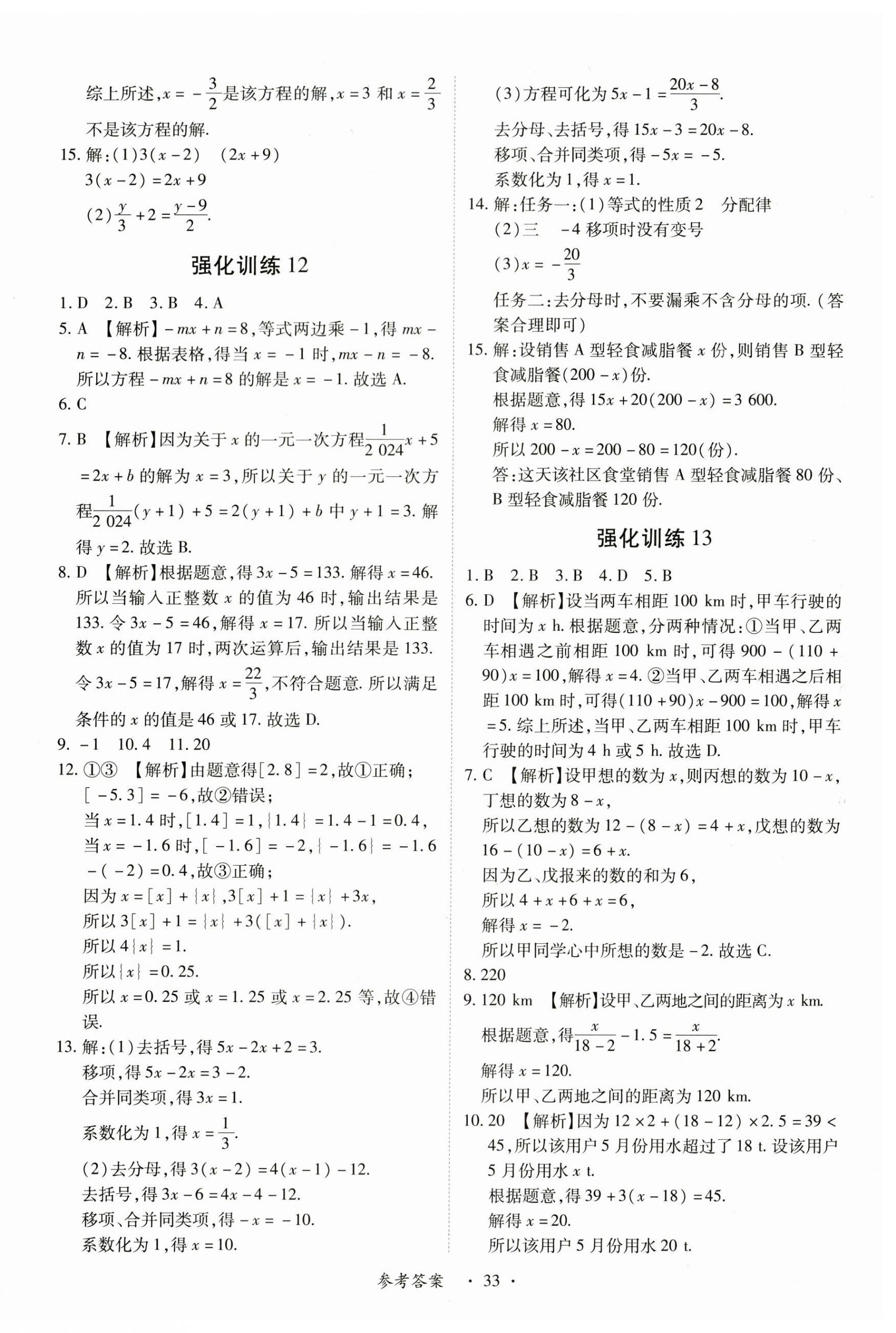 综上所述，$x=-\frac{3}{2}$是该方程的解，$x=3$ 和 $x=\frac{2}{3}$ 不是该方程的解.

15. 解：(1)$3(x-2)$　$(2x+9)$
$3(x-2)=2x+9$
(2)$\frac{y}{3}+2=\frac{y-9}{2}$.

强化训练 12

1. D　2. B　3. B　4. A
5. A　【解析】$-mx+n=8$，等式两边乘 $-1$，得 $mx-n=-8$. 根据表格，得当 $x=-1$ 时，$mx-n=-8$. 所以方程 $-mx+n=8$ 的解是 $x=-1$. 故选 A.
6. C
7. B　【解析】因为关于 $x$ 的一元一次方程$\frac{1}{2\ 024}x+5=2x+b$ 的解为 $x=3$，所以关于 $y$ 的一元一次方程$\frac{1}{2\ 024}(y+1)+5=2(y+1)+b$ 中 $y+1=3$. 解得 $y=2$. 故选 B.
8. D　【解析】根据题意，得 $3x-5=133$. 解得 $x=46$. 所以当输入正整数 $x$ 的值为 46 时，输出结果是 133. 令 $3x-5=46$，解得 $x=17$. 所以当输入正整数 $x$ 的值为 17 时，两次运算后，输出结果是 133. 令 $3x-5=17$，解得 $x=\frac{22}{3}$，不符合题意. 所以满足条件的 $x$ 的值是 46 或 17. 故选 D.
9. $-1$　10. 4　11. 20
12. ①③　【解析】由题意得$[2.8]=2$，故①正确；
$[-5.3]=-6$，故②错误；
当 $x=1.4$ 时，$[1.4]=1$，$\{1.4\}=1.4-1=0.4$，
当 $x=-1.6$ 时，$[-1.6]=-2$，$\{-1.6\}=-1.6-(-2)=0.4$，故③正确；
因为 $x=[x]+\{x\}$，$3[x]+1=\{x\}+3x$，
所以 $3[x]+1=\{x\}+3([x]+\{x\})$.
所以 $4\{x\}=1$.
所以$\{x\}=0.25$.
所以 $x=0.25$ 或 $x=1.25$ 或 $x=2.25$ 等，故④错误.
13. 解：(1)去括号，得 $5x-2x+2=3$.
移项，得 $5x-2x=3-2$.
合并同类项，得 $3x=1$.
系数化为 1，得 $x=\frac{1}{3}$.
(2)去分母，得 $3(x-2)=4(x-1)-12$.
去括号，得 $3x-6=4x-4-12$.
移项、合并同类项，得 $-x=-10$.
系数化为 1，得 $x=10$.
(3)方程可化为 $5x-1=\frac{20x-8}{3}$.
去分母、去括号，得 $15x-3=20x-8$.
移项、合并同类项，得 $-5x=-5$.
系数化为 1，得 $x=1$.
14. 解：任务一：(1)等式的性质 2　分配律
(2)三　$-4$ 移项时没有变号
(3)$x=-\frac{20}{3}$
任务二：去分母时，不要漏乘不含分母的项.（答案合理即可）
15. 解：设销售 A 型轻食减脂餐 $x$ 份，则销售 B 型轻食减脂餐$(200-x)$份.
根据题意，得 $15x+20(200-x)=3\ 600$.
解得 $x=80$.
所以 $200-x=200-80=120$(份).
答：这天该社区食堂销售 A 型轻食减脂餐 80 份、B 型轻食减脂餐 120 份.

强化训练 13

1. B　2. B　3. B　4. D　5. B
6. D　【解析】设当两车相距 100 km 时，甲车行驶的时间为 $x$ h. 根据题意，分两种情况：①当甲、乙两车相遇之前相距 100 km 时，可得 $900-(110+90)x=100$，解得 $x=4$. ②当甲、乙两车相遇之后相距 100 km 时，可得$(110+90)x-900=100$，解得 $x=5$. 综上所述，当甲、乙两车相距 100 km 时，甲车行驶的时间为 4 h 或 5 h. 故选 D.
7. C　【解析】设甲想的数为 $x$，则丙想的数为 $10-x$，丁想的数为 $8-x$，
所以乙想的数为 $12-(8-x)=4+x$，戊想的数为 $16-(10-x)=6+x$.
因为乙、戊报来的数的和为 6，
所以 $4+x+6+x=6$，
解得 $x=-2$.
所以甲同学心中所想的数是 $-2$. 故选 C.
8. 220
9. 120 km　【解析】设甲、乙两地之间的距离为 $x$ km.
根据题意，得$\frac{x}{18-2}-1.5=\frac{x}{18+2}$.
解得 $x=120$.
所以甲、乙两地之间的距离为 120 km.
10. 20　【解析】因为 $12\times2+(18-12)\times2.5=39<45$，所以该用户 5 月份用水超过了 18 t. 设该用户 5 月份用水 $x$ t.
根据题意，得 $39+3(x-18)=45$.
解得 $x=20$.
所以该用户 5 月份用水 20 t.

参考答案　· 33 ·